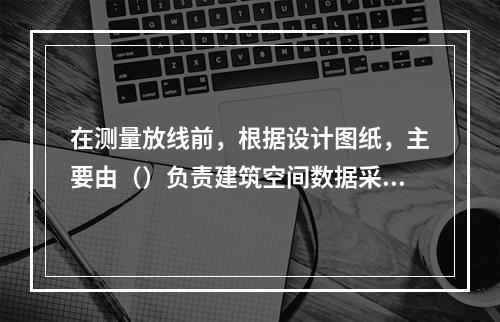 在测量放线前，根据设计图纸，主要由（）负责建筑空间数据采...